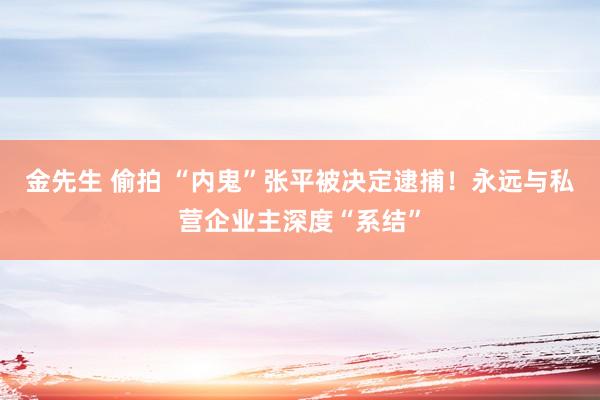 金先生 偷拍 “内鬼”张平被决定逮捕！永远与私营企业主深度“系结”